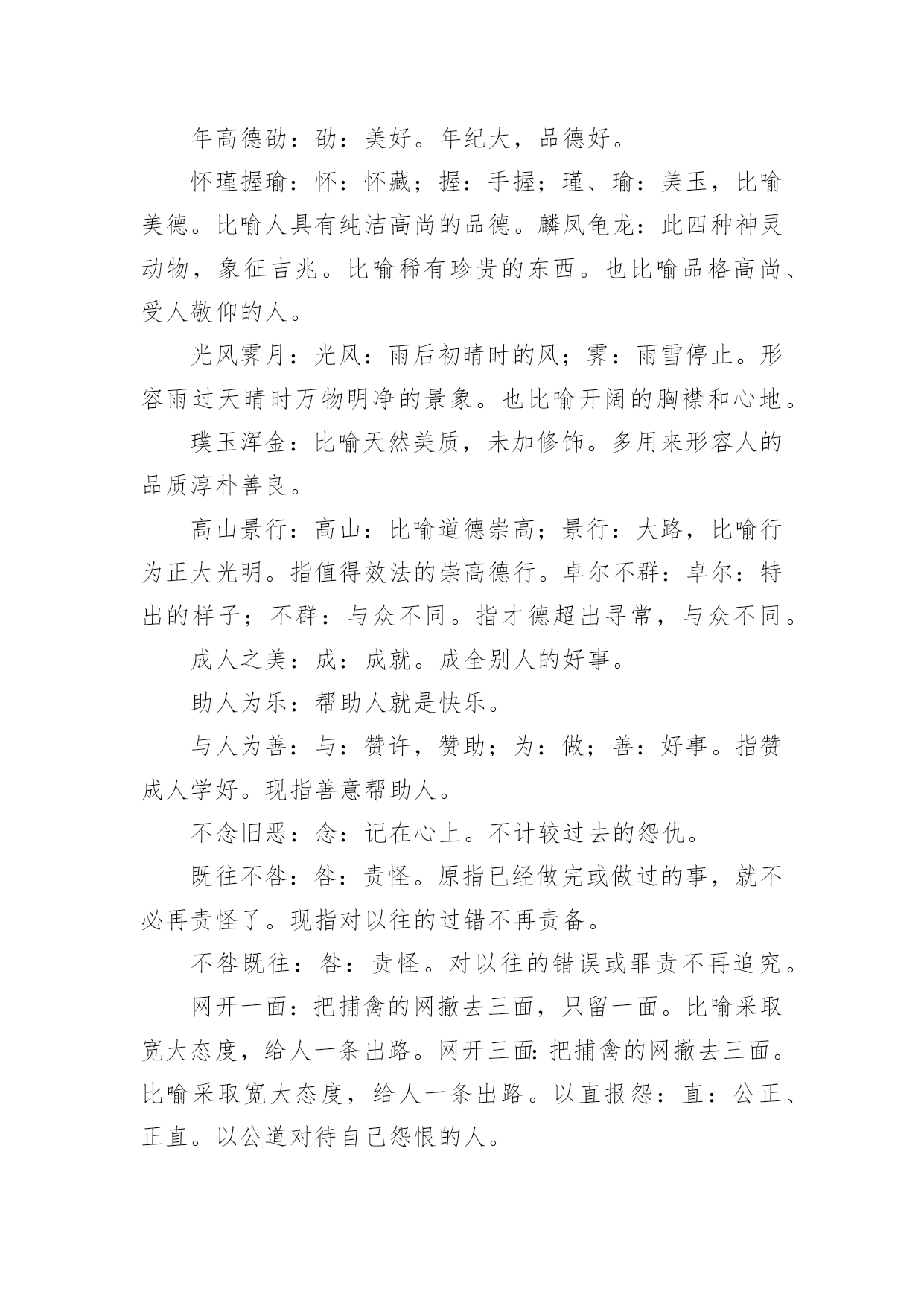 年高德劭：劭：美好。年纪大，品德好。

怀瑾握瑜：怀：怀藏；握：手握；瑾、瑜：美玉，比喻美德。比喻人具有纯洁高尚的品德。麟凤龟龙：此四种神灵动物，象征吉兆。比喻稀有珍贵的东西。也比喻品格高尚、受人敬仰的人。

光风霁月：光风：雨后初晴时的风；霁：雨雪停止。形容雨过天晴时万物明净的景象。也比喻开阔的胸襟和心地。

璞玉浑金：比喻天然美质，未加修饰。多用来形容人的品质淳朴善良。

高山景行：高山：比喻道德崇高；景行：大路，比喻行为正大光明。指值得效法的崇高德行。卓尔不群：卓尔：特出的样子；不群：与众不同。指才德超出寻常，与众不同。

成人之美：成：成就。成全别人的好事。

助人为乐：帮助人就是快乐。

与人为善：与：赞许，赞助；为：做；善：好事。指赞成人学好。现指善意帮助人。

不念旧恶：念：记在心上。不计较过去的怨仇。

既往不咎：咎：责怪。原指已经做完或做过的事，就不必再责怪了。现指对以往的过错不再责备。

不咎既往：咎：责怪。对以往的错误或罪责不再追究。

网开一面：把捕禽的网撤去三面，只留一面。比喻采取宽大态度，给人一条出路。网开三面:把捕禽的网撤去三面。比喻采取宽大态度，给人一条出路。以直报怨：直：公正、正直。以公道对待自己怨恨的人。